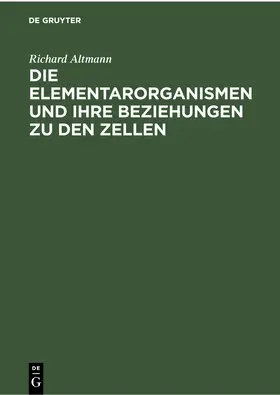 DE GRUYTER

Richard Altmann

DIE ELEMENTARORGANISMEN UND IHRE BEZIEHUNGEN ZU DEN ZELLEN

DE G